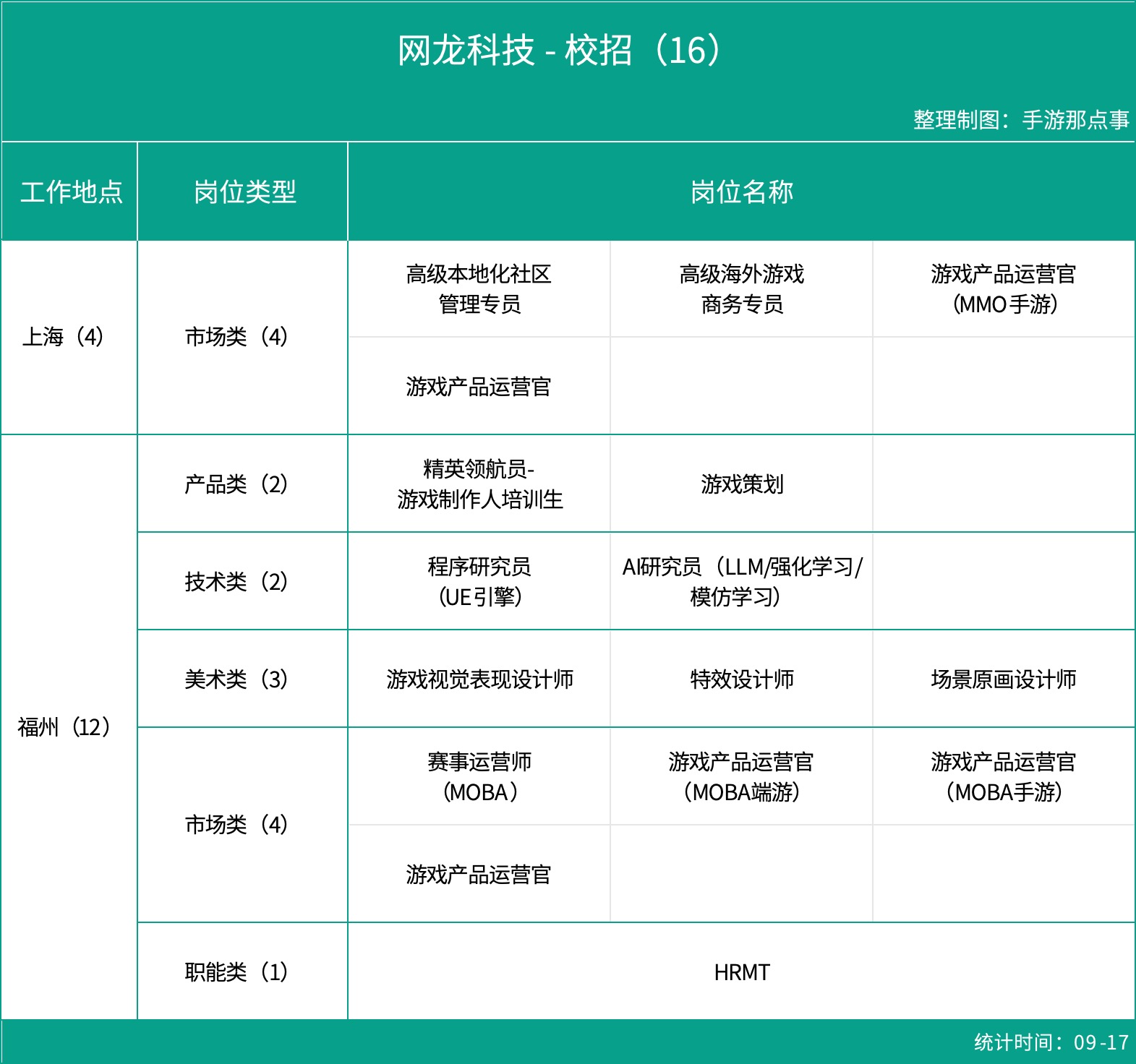 网龙科技 - 校招（16）

整理制图：手游那点事

| 工作地点 | 岗位类型 | 岗位名称 | | |
|---|---|---|---|---|
| 上海（4） | 市场类（4） | 高级本地化社区管理专员 | 高级海外游戏商务专员 | 游戏产品运营官（MMO手游） |
| | | 游戏产品运营官 | | |
| 福州（12） | 产品类（2） | 精英领航员-游戏制作人培训生 | 游戏策划 | |
| | 技术类（2） | 程序研究员（UE引擎） | AI研究员（LLM/强化学习/模仿学习） | |
| | 美术类（3） | 游戏视觉表现设计师 | 特效设计师 | 场景原画设计师 |
| | 市场类（4） | 赛事运营师（MOBA） | 游戏产品运营官（MOBA端游） | 游戏产品运营官（MOBA手游） |
| | | 游戏产品运营官 | | |
| | 职能类（1） | HRMT | | |

统计时间：09-17